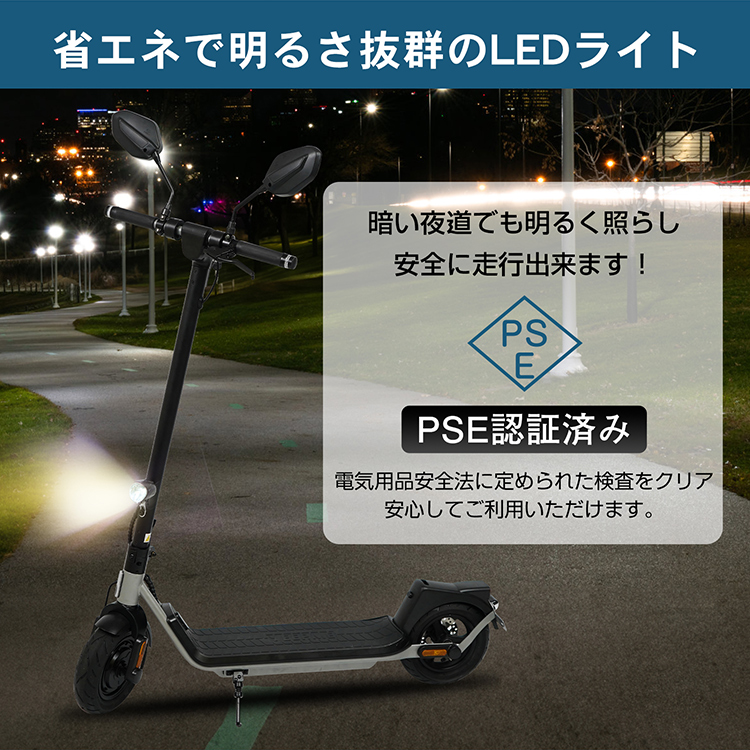 省エネで明るさ抜群のLEDライト

暗い夜道でも明るく照らし
安全に走行出来ます！

PS
E

PSE認証済み

電気用品安全法に定められた検査をクリア
安心してご利用いただけます。